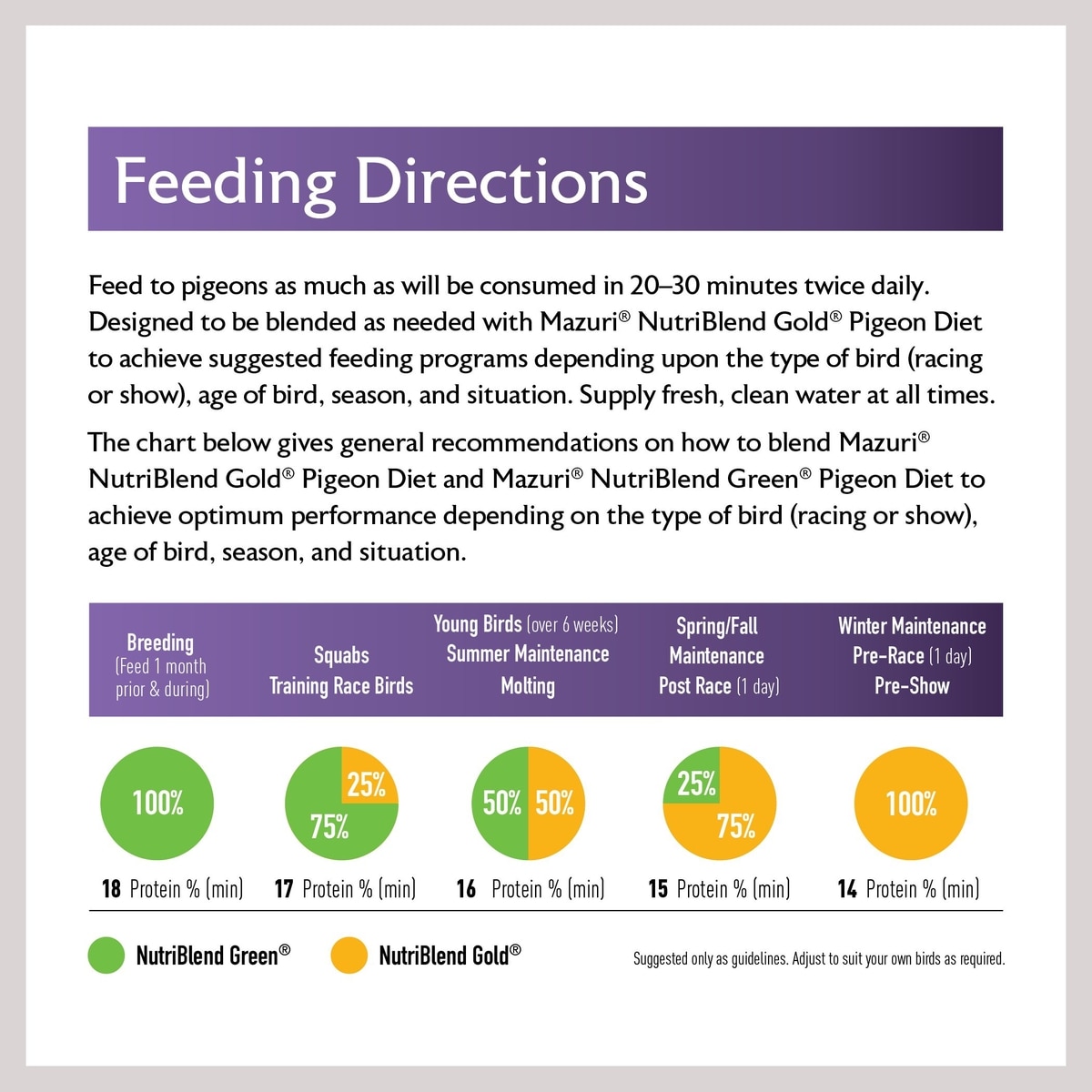 Feeding Directions

Feed to pigeons as much as will be consumed in 20–30 minutes twice daily. Designed to be blended as needed with Mazuri® NutriBlend Gold® Pigeon Diet to achieve suggested feeding programs depending upon the type of bird (racing or show), age of bird, season, and situation. Supply fresh, clean water at all times.

The chart below gives general recommendations on how to blend Mazuri® NutriBlend Gold® Pigeon Diet and Mazuri® NutriBlend Green® Pigeon Diet to achieve optimum performance depending on the type of bird (racing or show), age of bird, season, and situation.

| Breeding (Feed 1 month prior & during) | Squabs Training Race Birds | Young Birds (over 6 weeks) Summer Maintenance Molting | Spring/Fall Maintenance Post Race (1 day) | Winter Maintenance Pre-Race (1 day) Pre-Show |
|---|---|---|---|---|
| 100% | 25% 75% | 50% 50% | 25% 75% | 100% |
| 18 Protein % (min) | 17 Protein % (min) | 16 Protein % (min) | 15 Protein % (min) | 14 Protein % (min) |

NutriBlend Green® NutriBlend Gold®

Suggested only as guidelines. Adjust to suit your own birds as required.